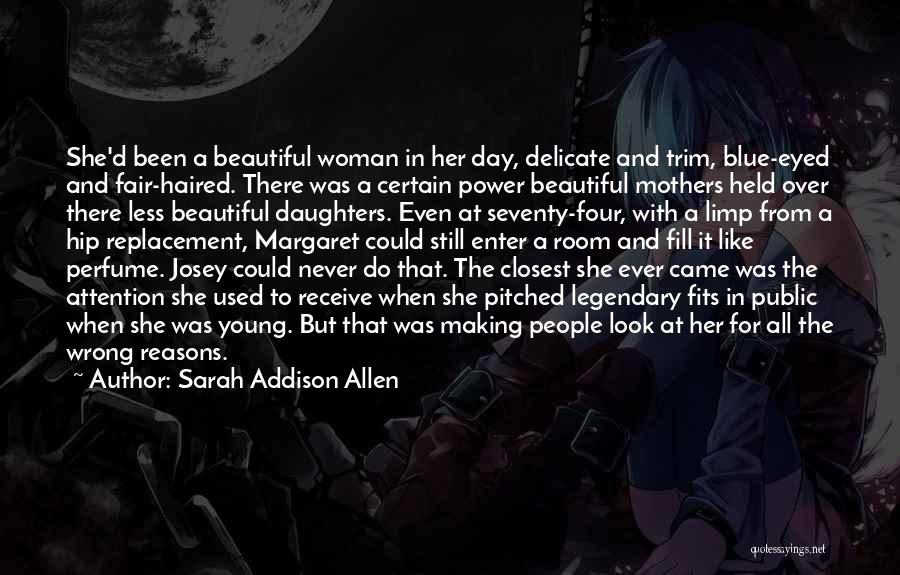 She'd been a beautiful woman in her day, delicate and trim, blue-eyed and fair-haired. There was a certain power beautiful mothers held over there less beautiful daughters. Even at seventy-four, with a limp from a hip replacement, Margaret could still enter a room and fill it like perfume. Josey could never do that. The closest she ever came was the attention she used to receive when she pitched legendary fits in public when she was young. But that was making people look at her for all the wrong reasons.

~ Author: Sarah Addison Allen

quotessayings.net